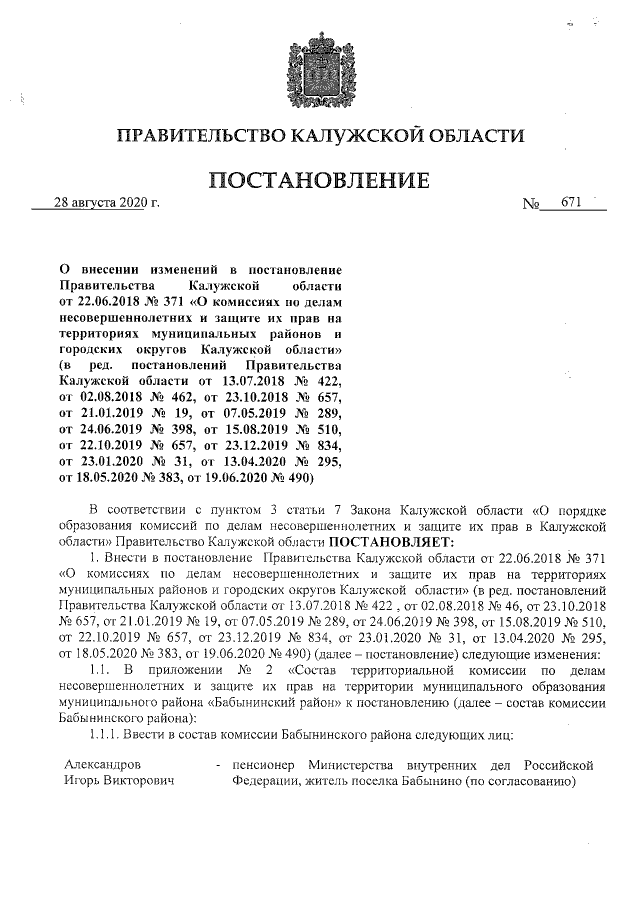 ПРАВИТЕЛЬСТВО КАЛУЖСКОЙ ОБЛАСТИ

ПОСТАНОВЛЕНИЕ

28 августа 2020 г. № 671

О внесении изменений в постановление Правительства Калужской области от 22.06.2018 № 371 «О комиссиях по делам несовершеннолетних и защите их прав на территориях муниципальных районов и городских округов Калужской области» (в ред. постановлений Правительства Калужской области от 13.07.2018 № 422, от 02.08.2018 № 462, от 23.10.2018 № 657, от 21.01.2019 № 19, от 07.05.2019 № 289, от 24.06.2019 № 398, от 15.08.2019 № 510, от 22.10.2019 № 657, от 23.12.2019 № 834, от 23.01.2020 № 31, от 13.04.2020 № 295, от 18.05.2020 № 383, от 19.06.2020 № 490)

В соответствии с пунктом 3 статьи 7 Закона Калужской области «О порядке образования комиссий по делам несовершеннолетних и защите их прав в Калужской области» Правительство Калужской области ПОСТАНОВЛЯЕТ:

1. Внести в постановление Правительства Калужской области от 22.06.2018 № 371 «О комиссиях по делам несовершеннолетних и защите их прав на территориях муниципальных районов и городских округов Калужской области» (в ред. постановлений Правительства Калужской области от 13.07.2018 № 422 , от 02.08.2018 № 46, от 23.10.2018 № 657, от 21.01.2019 № 19, от 07.05.2019 № 289, от 24.06.2019 № 398, от 15.08.2019 № 510, от 22.10.2019 № 657, от 23.12.2019 № 834, от 23.01.2020 № 31, от 13.04.2020 № 295, от 18.05.2020 № 383, от 19.06.2020 № 490) (далее – постановление) следующие изменения:

1.1. В приложении № 2 «Состав территориальной комиссии по делам несовершеннолетних и защите их прав на территории муниципального образования муниципального района «Бабынинский район» к постановлению (далее – состав комиссии Бабынинского района):

1.1.1. Ввести в состав комиссии Бабынинского района следующих лиц:

Александров Игорь Викторович - пенсионер Министерства внутренних дел Российской Федерации, житель поселка Бабынино (по согласованию)